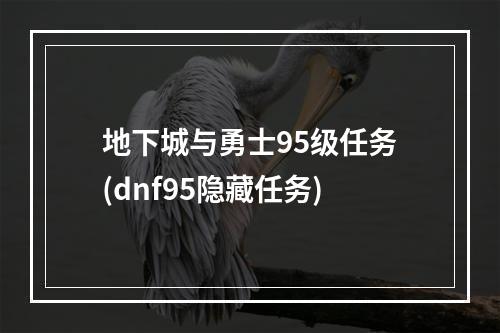 地下城与勇士95级任务(dnf95隐藏任务)